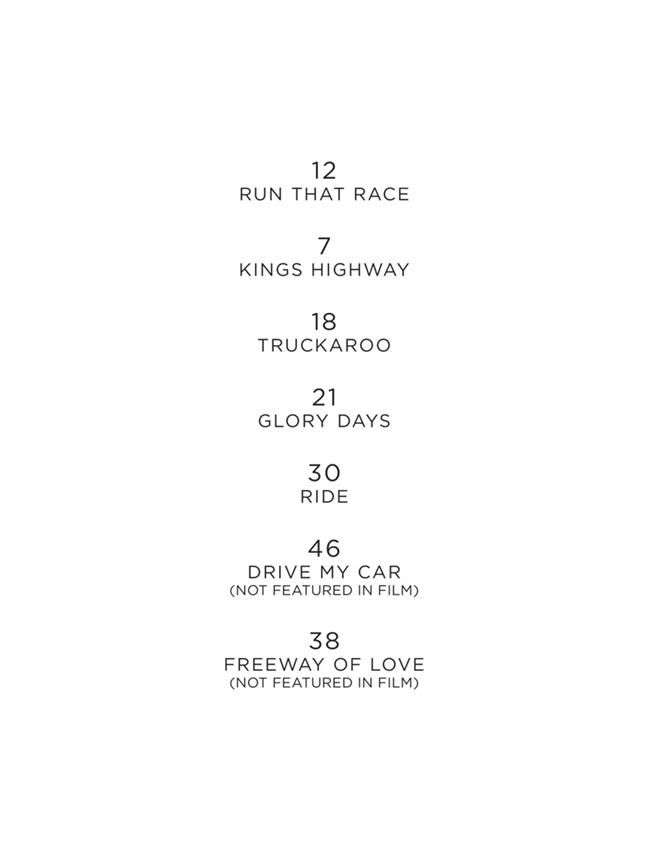 12
RUN THAT RACE

7
KINGS HIGHWAY

18
TRUCKAROO

21
GLORY DAYS

30
RIDE

46
DRIVE MY CAR
(NOT FEATURED IN FILM)

38
FREEWAY OF LOVE
(NOT FEATURED IN FILM)